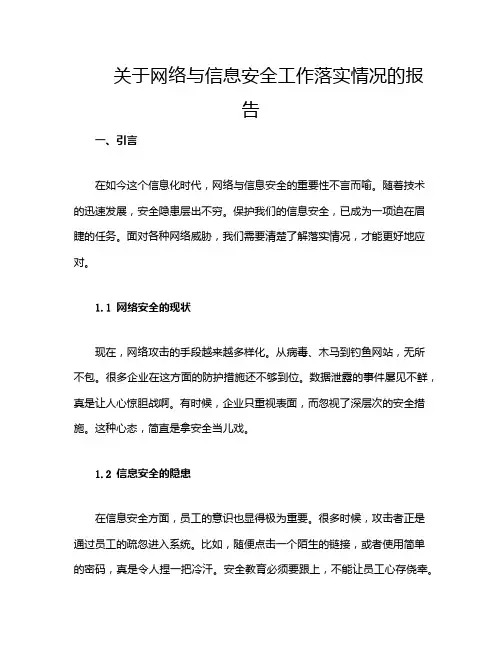 关于网络与信息安全工作落实情况的报告

一、引言

在如今这个信息化时代，网络与信息安全的重要性不言而喻。随着技术的迅速发展，安全隐患层出不穷。保护我们的信息安全，已成为一项迫在眉睫的任务。面对各种网络威胁，我们需要清楚了解落实情况，才能更好地应对。

1.1 网络安全的现状

现在，网络攻击的手段越来越多样化。从病毒、木马到钓鱼网站，无所不包。很多企业在这方面的防护措施还不够到位。数据泄露的事件屡见不鲜，真是让人心惊胆战啊。有时候，企业只重视表面，而忽视了深层次的安全措施。这种心态，简直是拿安全当儿戏。

1.2 信息安全的隐患

在信息安全方面，员工的意识也显得极为重要。很多时候，攻击者正是通过员工的疏忽进入系统。比如，随便点击一个陌生的链接，或者使用简单的密码，真是令人捏一把冷汗。安全教育必须要跟上，不能让员工心存侥幸。